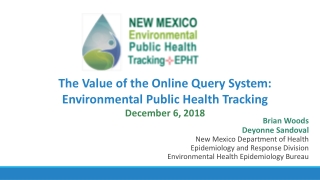 NEW MEXICO
Environmental
Public Health
Tracking EPHT

The Value of the Online Query System:
Environmental Public Health Tracking
December 6, 2018

Brian Woods
Deyonne Sandoval
New Mexico Department of Health
Epidemiology and Response Division
Environmental Health Epidemiology Bureau